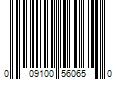 0 09100 56065 0